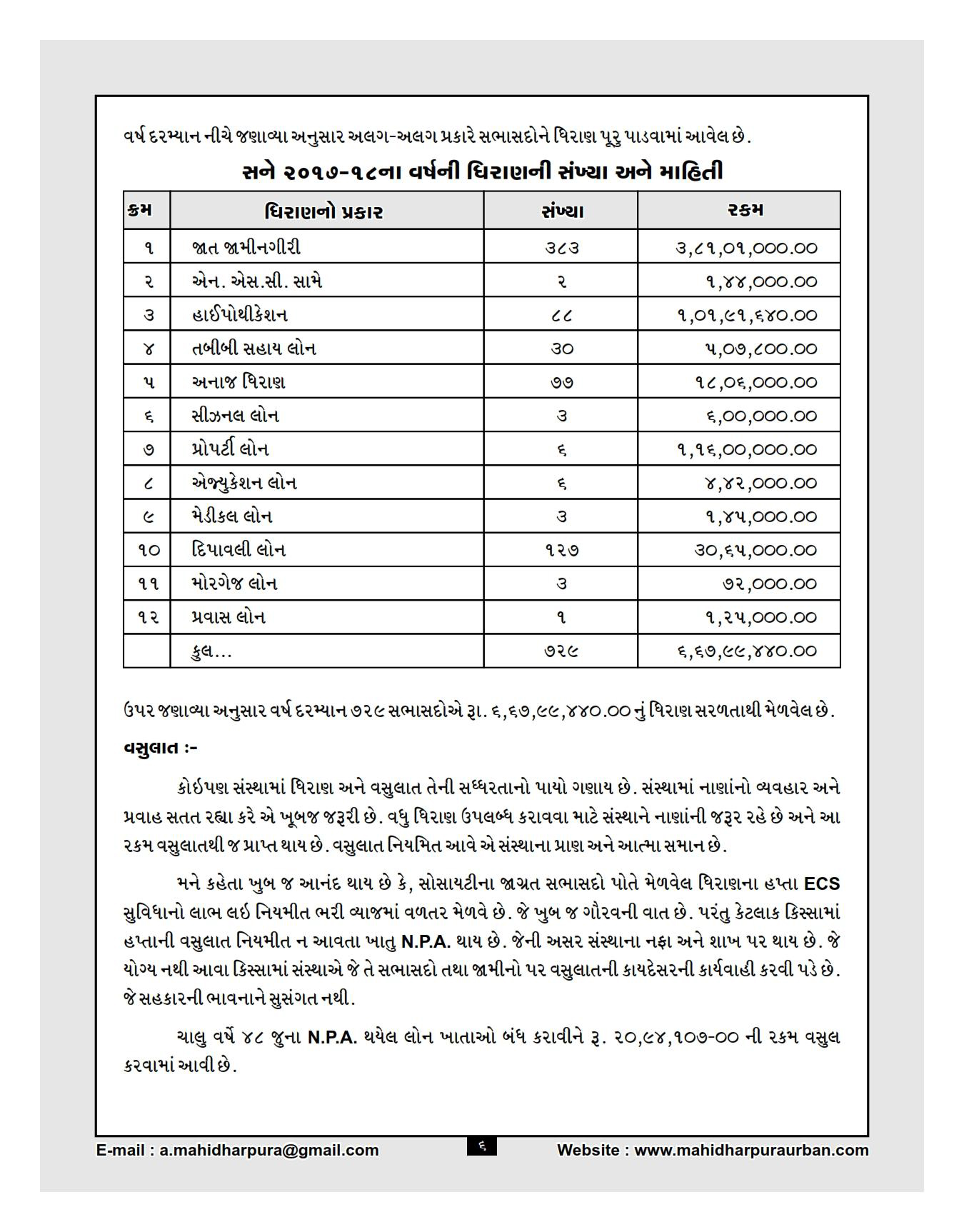 વર્ષ દરમ્યાન નીચે જણાવ્યા અનુસાર અલગ-અલગ પ્રકારે સભાસદોને ધિરાણ પૂરુ પાડવામાં આવેલ છે.

સને ૨૦૧૭-૧૮ના વર્ષની ધિરાણની સંખ્યા અને માહિતી

| ક્રમ | ધિરાણનો પ્રકાર | સંખ્યા | રકમ |
|---|---|---|---|
| ૧ | જાત જામીનગીરી | ૩૮૩ | ૩,૮૧,૦૧,૦૦૦.૦૦ |
| ૨ | એન. એસ.સી. સામે | ૨ | ૧,૪૪,૦૦૦.૦૦ |
| ૩ | હાઈપોથીકેશન | ૮૮ | ૧,૦૧,૯૧,૬૪૦.૦૦ |
| ૪ | તબીબી સહાય લોન | ૩૦ | ૫,૦૭,૮૦૦.૦૦ |
| ૫ | અનાજ ધિરાણ | ૭૭ | ૧૮,૦૬,૦૦૦.૦૦ |
| ૬ | સીઝનલ લોન | ૩ | ૬,૦૦,૦૦૦.૦૦ |
| ૭ | પ્રોપર્ટી લોન | ૬ | ૧,૧૬,૦૦,૦૦૦.૦૦ |
| ૮ | એજ્યુકેશન લોન | ૬ | ૪,૪૨,૦૦૦.૦૦ |
| ૯ | મેડીકલ લોન | ૩ | ૧,૪૫,૦૦૦.૦૦ |
| ૧૦ | દિપાવલી લોન | ૧૨૭ | ૩૦,૬૫,૦૦૦.૦૦ |
| ૧૧ | મોરગેજ લોન | ૩ | ૭૨,૦૦૦.૦૦ |
| ૧૨ | પ્રવાસ લોન | ૧ | ૧,૨૫,૦૦૦.૦૦ |
| | કુલ... | ૭૨૯ | ૬,૬૭,૯૯,૪૪૦.૦૦ |

ઉપર જણાવ્યા અનુસાર વર્ષ દરમ્યાન ૭૨૯ સભાસદોએ રૂા. ૬,૬૭,૯૯,૪૪૦.૦૦ નું ધિરાણ સરળતાથી મેળવેલ છે.

વસુલાત :-

કોઈપણ સંસ્થામાં ધિરાણ અને વસુલાત તેની સધ્ધરતાનો પાયો ગણાય છે. સંસ્થામાં નાણાંનો વ્યવહાર અને પ્રવાહ સતત રહ્યા કરે એ ખૂબજ જરૂરી છે. વધુ ધિરાણ ઉપલબ્ધ કરાવવા માટે સંસ્થાને નાણાંની જરૂર રહે છે અને આ રકમ વસુલાતથી જ પ્રાપ્ત થાય છે. વસુલાત નિયમિત આવે એ સંસ્થાના પ્રાણ અને આત્મા સમાન છે.

મને કહેતા ખુબ જ આનંદ થાય છે કે, સોસાયટીના જાગ્રત સભાસદો પોતે મેળવેલ ધિરાણના હપ્તા ECS સુવિધાનો લાભ લઈ નિયમીત ભરી વ્યાજમાં વળતર મેળવે છે. જે ખુબ જ ગૌરવની વાત છે. પરંતુ કેટલાક કિસ્સામાં હપ્તાની વસુલાત નિયમીત ન આવતા ખાતુ N.P.A. થાય છે. જેની અસર સંસ્થાના નફા અને શાખ પર થાય છે. જે યોગ્ય નથી આવા કિસ્સામાં સંસ્થાએ જે તે સભાસદો તથા જામીનો પર વસુલાતની કાયદેસરની કાર્યવાહી કરવી પડે છે. જે સહકારની ભાવનાને સુસંગત નથી.

ચાલુ વર્ષે ૪૮ જુના N.P.A. થયેલ લોન ખાતાઓ બંધ કરાવીને રૂ. ૨૦,૯૪,૧૦૭-૦૦ ની રકમ વસુલ કરવામાં આવી છે.

E-mail : a.mahidharpura@gmail.com ૬ Website : www.mahidharpuraurban.com